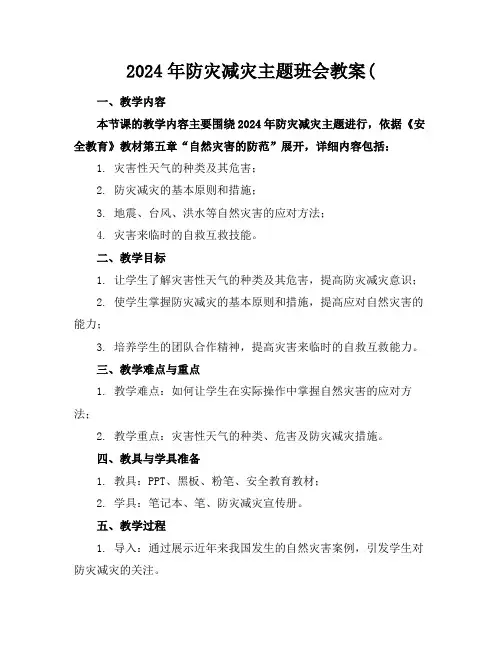 2024年防灾减灾主题班会教案(

一、教学内容

本节课的教学内容主要围绕2024年防灾减灾主题进行，依据《安全教育》教材第五章“自然灾害的防范”展开，详细内容包括：

1. 灾害性天气的种类及其危害；

2. 防灾减灾的基本原则和措施；

3. 地震、台风、洪水等自然灾害的应对方法；

4. 灾害来临时的自救互救技能。

二、教学目标

1. 让学生了解灾害性天气的种类及其危害，提高防灾减灾意识；

2. 使学生掌握防灾减灾的基本原则和措施，提高应对自然灾害的能力；

3. 培养学生的团队合作精神，提高灾害来临时的自救互救能力。

三、教学难点与重点

1. 教学难点：如何让学生在实际操作中掌握自然灾害的应对方法；

2. 教学重点：灾害性天气的种类、危害及防灾减灾措施。

四、教具与学具准备

1. 教具：PPT、黑板、粉笔、安全教育教材；

2. 学具：笔记本、笔、防灾减灾宣传册。

五、教学过程

1. 导入：通过展示近年来我国发生的自然灾害案例，引发学生对防灾减灾的关注。